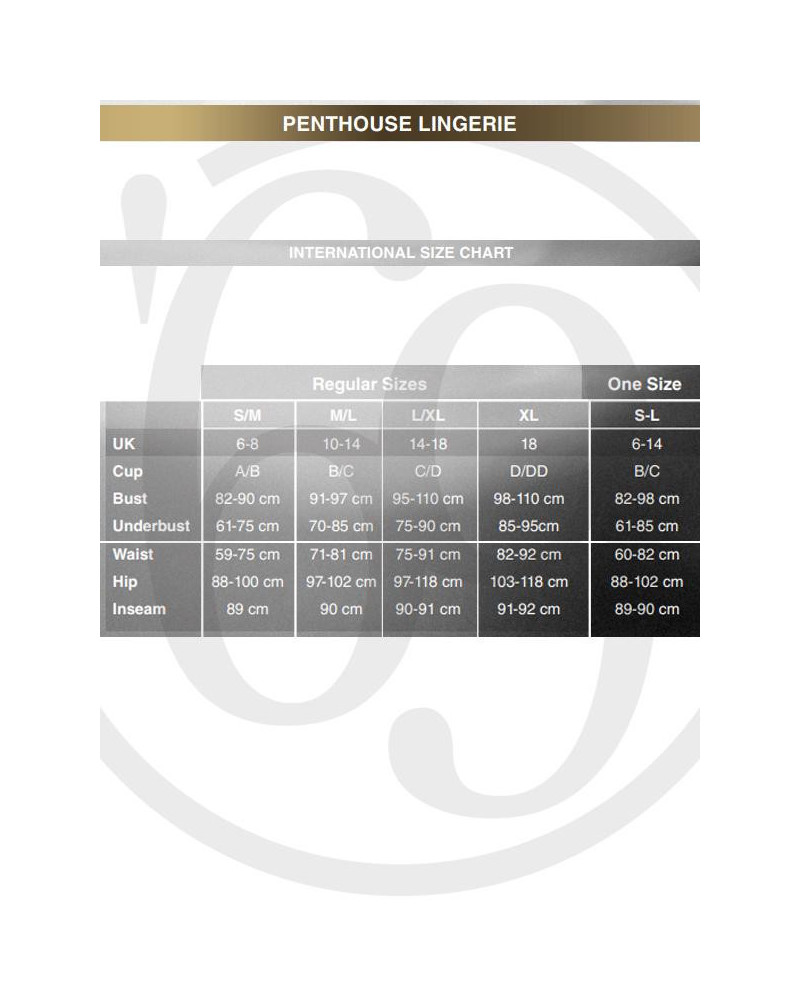 PENTHOUSE LINGERIE

INTERNATIONAL SIZE CHART

| | Regular Sizes | | | | One Size |
|---|---|---|---|---|---|
| | S/M | M/L | L/XL | XL | S-L |
| UK | 6-8 | 10-14 | 14-18 | 18 | 6-14 |
| Cup | A/B | B/C | C/D | D/DD | B/C |
| Bust | 82-90 cm | 91-97 cm | 95-110 cm | 98-110 cm | 82-98 cm |
| Underbust | 61-75 cm | 70-85 cm | 75-90 cm | 85-95cm | 61-85 cm |
| Waist | 59-75 cm | 71-81 cm | 75-91 cm | 82-92 cm | 60-82 cm |
| Hip | 88-100 cm | 97-102 cm | 97-118 cm | 103-118 cm | 88-102 cm |
| Inseam | 89 cm | 90 cm | 90-91 cm | 91-92 cm | 89-90 cm |